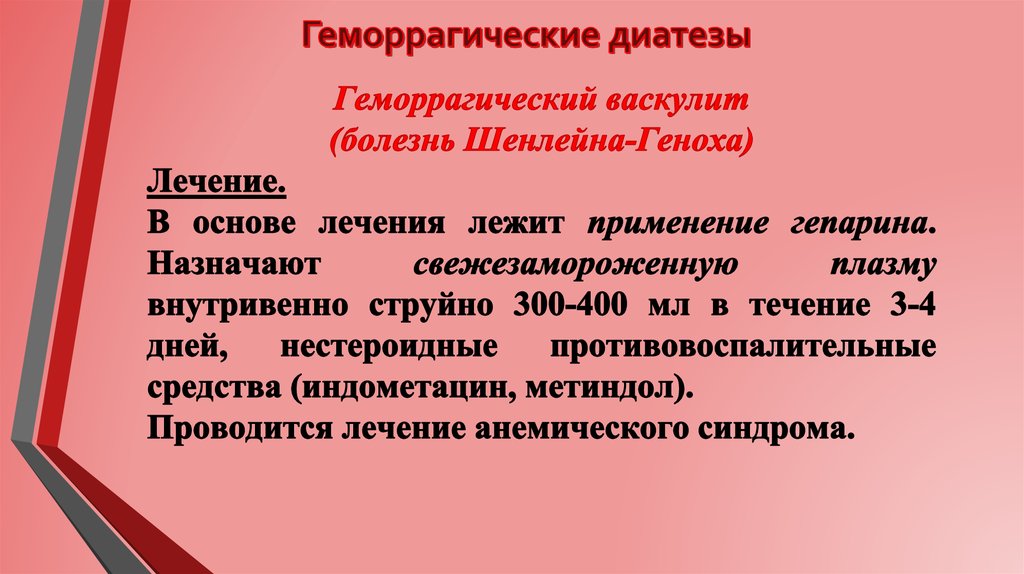 Геморрагические диатезы

Геморрагический васкулит
(болезнь Шенлейна-Геноха)

Лечение.

В основе лечения лежит применение гепарина. Назначают свежезамороженную плазму внутривенно струйно 300-400 мл в течение 3-4 дней, нестероидные противовоспалительные средства (индометацин, метиндол).

Проводится лечение анемического синдрома.